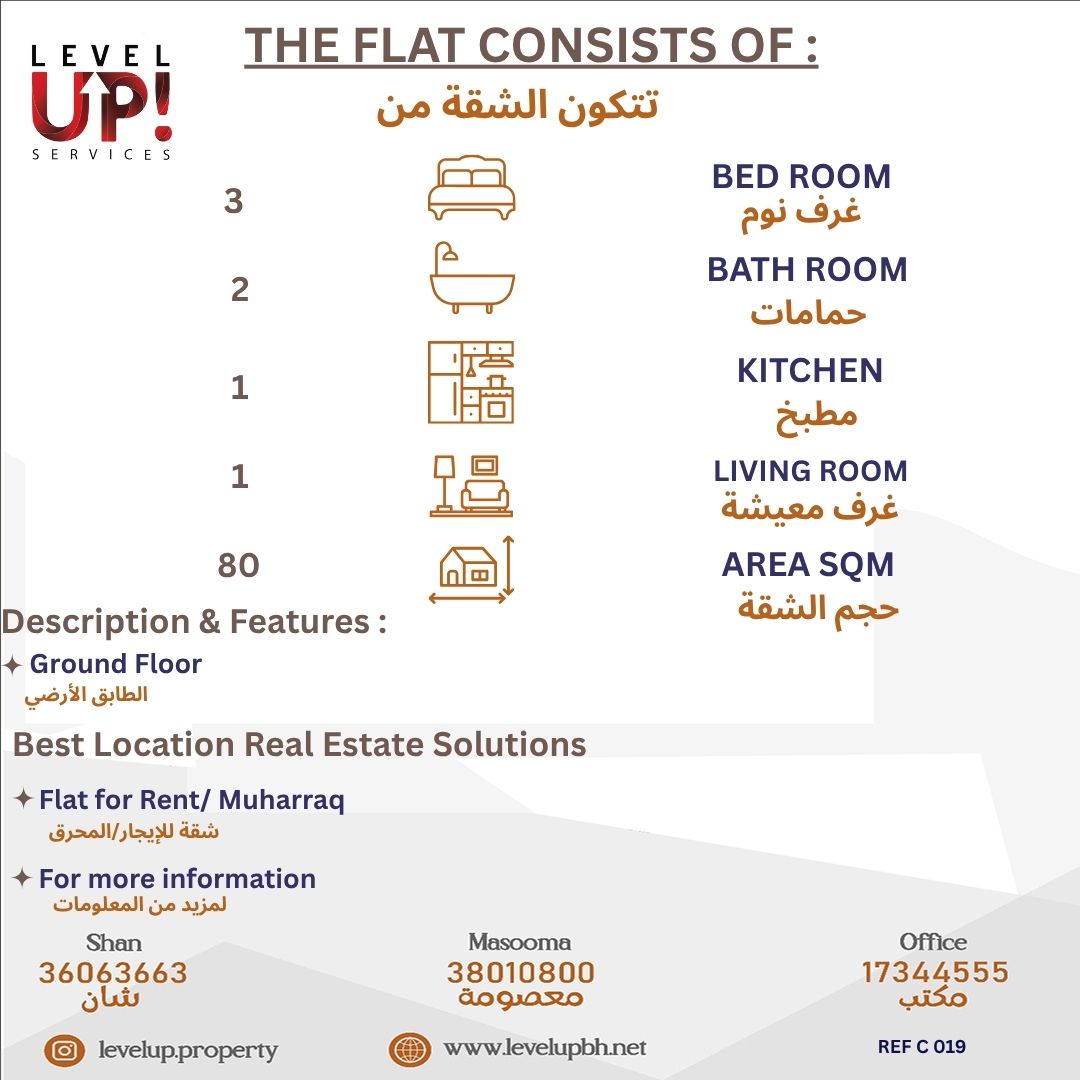 LEVEL
UP!
SERVICES

THE FLAT CONSISTS OF :
تتكون الشقة من

3
BED ROOM
غرف نوم

2
BATH ROOM
حمامات

1
KITCHEN
مطبخ

1
LIVING ROOM
غرف معيشة

80
AREA SQM
حجم الشقة

Description & Features :

✦ Ground Floor
الطابق الأرضي

Best Location Real Estate Solutions

✦ Flat for Rent/ Muharraq
شقة للإيجار/المحرق

✦ For more information
لمزيد من المعلومات

Shan
36063663
شان

Masooma
38010800
معصومة

Office
17344555
مكتب

levelup.property

www.levelupbh.net

REF C 019